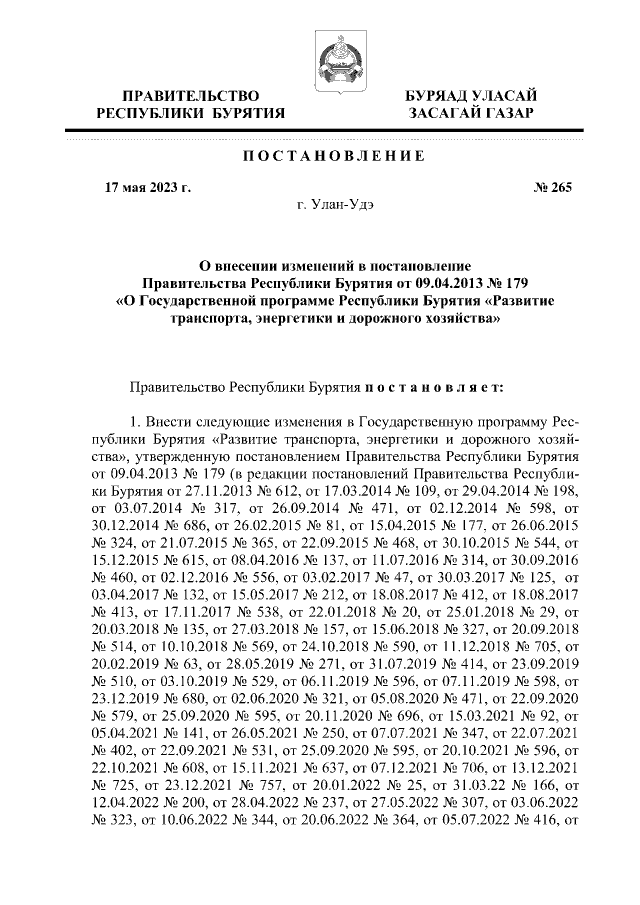 ПРАВИТЕЛЬСТВО
РЕСПУБЛИКИ БУРЯТИЯ

БУРЯАД УЛАСАЙ
ЗАСАГАЙ ГАЗАР

ПОСТАНОВЛЕНИЕ

17 мая 2023 г.

№ 265

г. Улан-Удэ

О внесении изменений в постановление Правительства Республики Бурятия от 09.04.2013 № 179 «О Государственной программе Республики Бурятия «Развитие транспорта, энергетики и дорожного хозяйства»

Правительство Республики Бурятия постановляет:

1. Внести следующие изменения в Государственную программу Республики Бурятия «Развитие транспорта, энергетики и дорожного хозяйства», утвержденную постановлением Правительства Республики Бурятия от 09.04.2013 № 179 (в редакции постановлений Правительства Республики Бурятия от 27.11.2013 № 612, от 17.03.2014 № 109, от 29.04.2014 № 198, от 03.07.2014 № 317, от 26.09.2014 № 471, от 02.12.2014 № 598, от 30.12.2014 № 686, от 26.02.2015 № 81, от 15.04.2015 № 177, от 26.06.2015 № 324, от 21.07.2015 № 365, от 22.09.2015 № 468, от 30.10.2015 № 544, от 15.12.2015 № 615, от 08.04.2016 № 137, от 11.07.2016 № 314, от 30.09.2016 № 460, от 02.12.2016 № 556, от 03.02.2017 № 47, от 30.03.2017 № 125, от 03.04.2017 № 132, от 15.05.2017 № 212, от 18.08.2017 № 412, от 18.08.2017 № 413, от 17.11.2017 № 538, от 22.01.2018 № 20, от 25.01.2018 № 29, от 20.03.2018 № 135, от 27.03.2018 № 157, от 15.06.2018 № 327, от 20.09.2018 № 514, от 10.10.2018 № 569, от 24.10.2018 № 590, от 11.12.2018 № 705, от 20.02.2019 № 63, от 28.05.2019 № 271, от 31.07.2019 № 414, от 23.09.2019 № 510, от 03.10.2019 № 529, от 06.11.2019 № 596, от 07.11.2019 № 598, от 23.12.2019 № 680, от 02.06.2020 № 321, от 05.08.2020 № 471, от 22.09.2020 № 579, от 25.09.2020 № 595, от 20.11.2020 № 696, от 15.03.2021 № 92, от 05.04.2021 № 141, от 26.05.2021 № 250, от 07.07.2021 № 347, от 22.07.2021 № 402, от 22.09.2021 № 531, от 25.09.2020 № 595, от 20.10.2021 № 596, от 22.10.2021 № 608, от 15.11.2021 № 637, от 07.12.2021 № 706, от 13.12.2021 № 725, от 23.12.2021 № 757, от 20.01.2022 № 25, от 31.03.22 № 166, от 12.04.2022 № 200, от 28.04.2022 № 237, от 27.05.2022 № 307, от 03.06.2022 № 323, от 10.06.2022 № 344, от 20.06.2022 № 364, от 05.07.2022 № 416, от